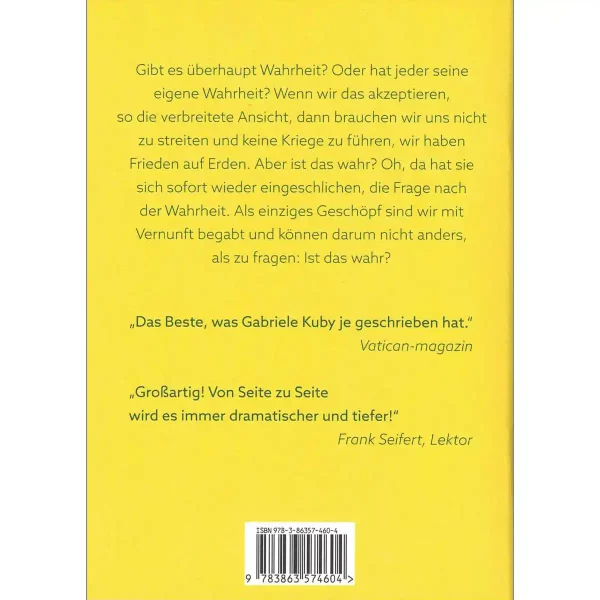 Gibt es überhaupt Wahrheit? Oder hat jeder seine eigene Wahrheit? Wenn wir das akzeptieren, so die verbreitete Ansicht, dann brauchen wir uns nicht zu streiten und keine Kriege zu führen, wir haben Frieden auf Erden. Aber ist das wahr? Oh, da hat sie sich sofort wieder eingeschlichen, die Frage nach der Wahrheit. Als einziges Geschöpf sind wir mit Vernunft begabt und können darum nicht anders, als zu fragen: Ist das wahr?

„Das Beste, was Gabriele Kuby je geschrieben hat."
Vatican-magazin

„Großartig! Von Seite zu Seite wird es immer dramatischer und tiefer!"
Frank Seifert, Lektor

ISBN 978-3-86357-460-4
9 783863 574604 >